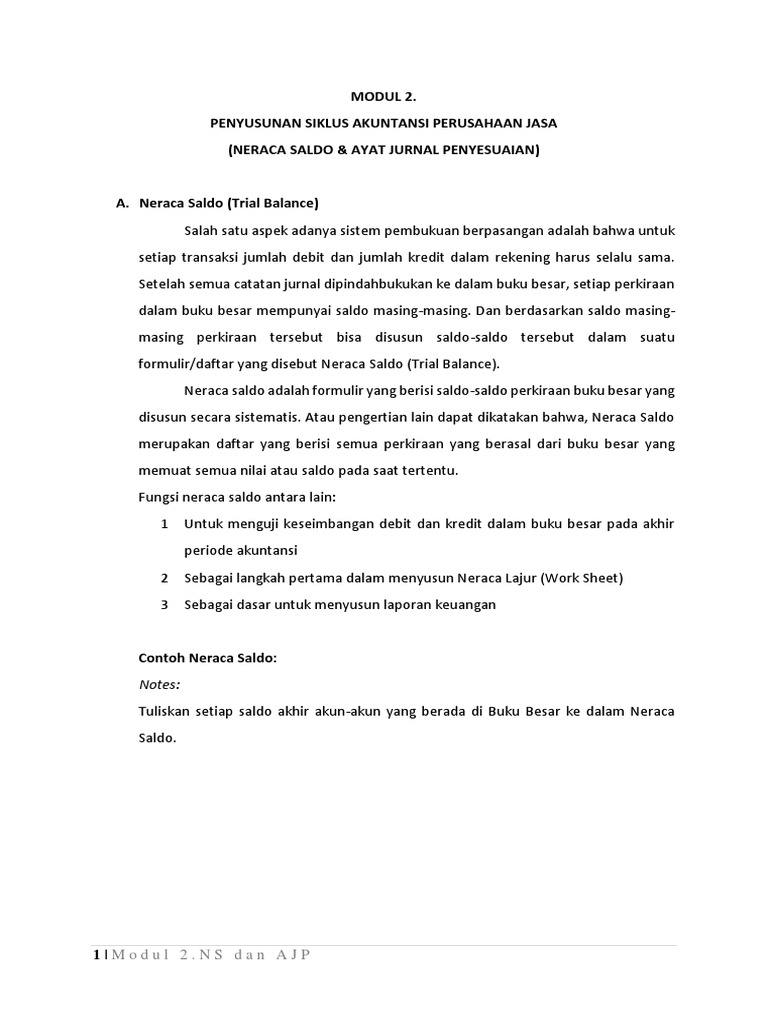 MODUL 2.
PENYUSUNAN SIKLUS AKUNTANSI PERUSAHAAN JASA
(NERACA SALDO & AYAT JURNAL PENYESUAIAN)

A. Neraca Saldo (Trial Balance)

Salah satu aspek adanya sistem pembukuan berpasangan adalah bahwa untuk setiap transaksi jumlah debit dan jumlah kredit dalam rekening harus selalu sama. Setelah semua catatan jurnal dipindahbukukan ke dalam buku besar, setiap perkiraan dalam buku besar mempunyai saldo masing-masing. Dan berdasarkan saldo masing-masing perkiraan tersebut bisa disusun saldo-saldo tersebut dalam suatu formulir/daftar yang disebut Neraca Saldo (Trial Balance).

Neraca saldo adalah formulir yang berisi saldo-saldo perkiraan buku besar yang disusun secara sistematis. Atau pengertian lain dapat dikatakan bahwa, Neraca Saldo merupakan daftar yang berisi semua perkiraan yang berasal dari buku besar yang memuat semua nilai atau saldo pada saat tertentu.

Fungsi neraca saldo antara lain:

1 Untuk menguji keseimbangan debit dan kredit dalam buku besar pada akhir periode akuntansi
2 Sebagai langkah pertama dalam menyusun Neraca Lajur (Work Sheet)
3 Sebagai dasar untuk menyusun laporan keuangan

Contoh Neraca Saldo:
Notes:
Tuliskan setiap saldo akhir akun-akun yang berada di Buku Besar ke dalam Neraca Saldo.

1 | Modul 2.NS dan AJP